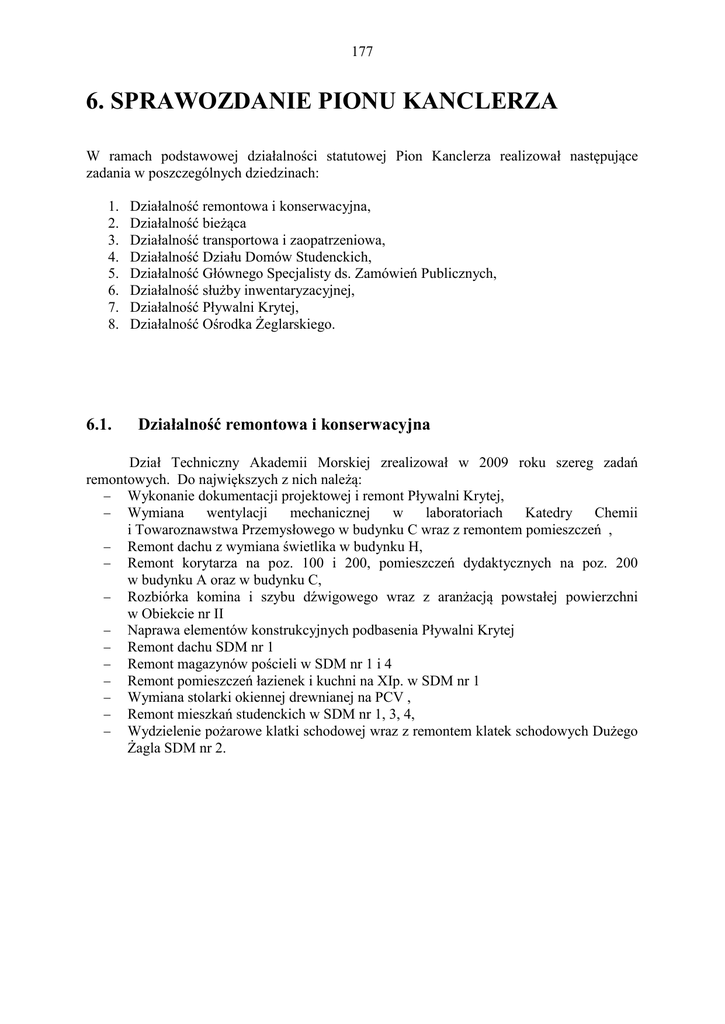 177

6. SPRAWOZDANIE PIONU KANCLERZA

W ramach podstawowej działalności statutowej Pion Kanclerza realizował następujące zadania w poszczególnych dziedzinach:

1. Działalność remontowa i konserwacyjna,
2. Działalność bieżąca
3. Działalność transportowa i zaopatrzeniowa,
4. Działalność Działu Domów Studenckich,
5. Działalność Głównego Specjalisty ds. Zamówień Publicznych,
6. Działalność służby inwentaryzacyjnej,
7. Działalność Pływalni Krytej,
8. Działalność Ośrodka Żeglarskiego.

6.1. Działalność remontowa i konserwacyjna

Dział Techniczny Akademii Morskiej zrealizował w 2009 roku szereg zadań remontowych. Do największych z nich należą:
– Wykonanie dokumentacji projektowej i remont Pływalni Krytej,
– Wymiana wentylacji mechanicznej w laboratoriach Katedry Chemii i Towaroznawstwa Przemysłowego w budynku C wraz z remontem pomieszczeń ,
– Remont dachu z wymiana świetlika w budynku H,
– Remont korytarza na poz. 100 i 200, pomieszczeń dydaktycznych na poz. 200 w budynku A oraz w budynku C,
– Rozbiórka komina i szybu dźwigowego wraz z aranżacją powstałej powierzchni w Obiekcie nr II
– Naprawa elementów konstrukcyjnych podbasenia Pływalni Krytej
– Remont dachu SDM nr 1
– Remont magazynów pościeli w SDM nr 1 i 4
– Remont pomieszczeń łazienek i kuchni na XIp. w SDM nr 1
– Wymiana stolarki okiennej drewnianej na PCV ,
– Remont mieszkań studenckich w SDM nr 1, 3, 4,
– Wydzielenie pożarowe klatki schodowej wraz z remontem klatek schodowych Dużego Żagla SDM nr 2.